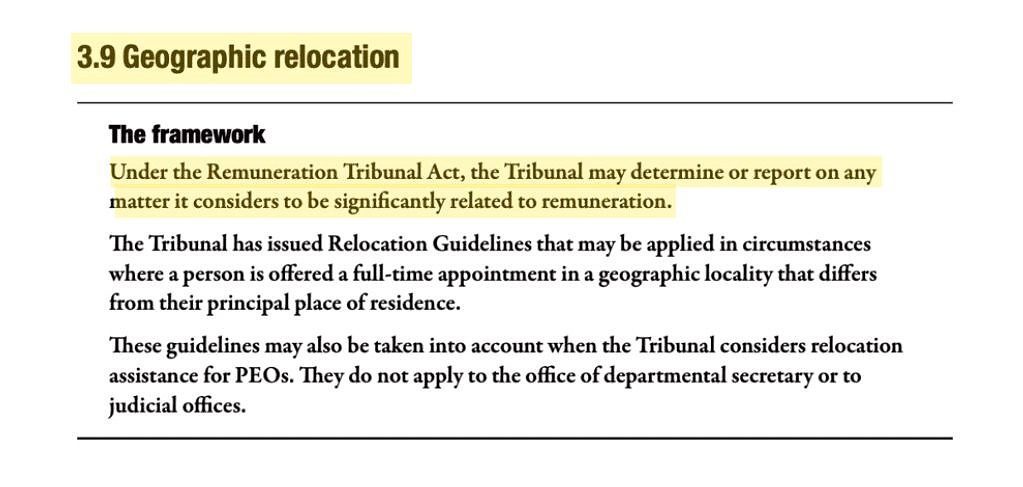 3.9 Geographic relocation

The framework

Under the Remuneration Tribunal Act, the Tribunal may determine or report on any matter it considers to be significantly related to remuneration.

The Tribunal has issued Relocation Guidelines that may be applied in circumstances where a person is offered a full-time appointment in a geographic locality that differs from their principal place of residence.

These guidelines may also be taken into account when the Tribunal considers relocation assistance for PEOs. They do not apply to the office of departmental secretary or to judicial offices.